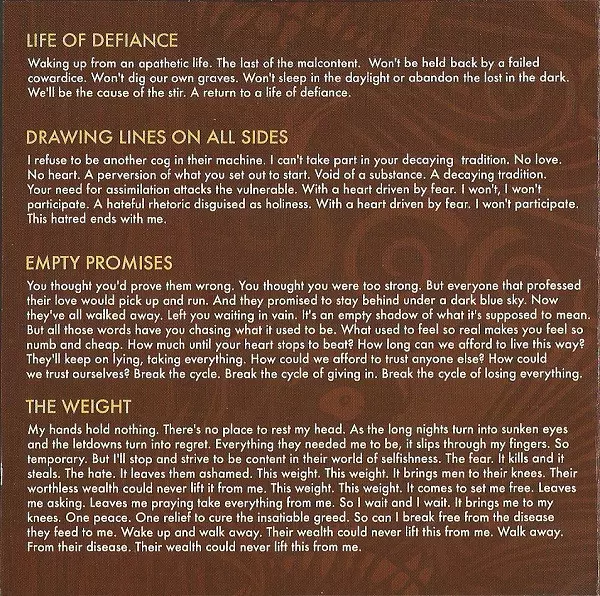 LIFE OF DEFIANCE

Waking up from an apathetic life. The last of the malcontent. Won't be held back by a failed cowardice. Won't dig our own graves. Won't sleep in the daylight or abandon the lost in the dark. We'll be the cause of the stir. A return to a life of defiance.

DRAWING LINES ON ALL SIDES

I refuse to be another cog in their machine. I can't take part in your decaying tradition. No love. No heart. A perversion of what you set out to start. Void of a substance. A decaying tradition. Your need for assimilation attacks the vulnerable. With a heart driven by fear. I won't, I won't participate. A hateful rhetoric disguised as holiness. With a heart driven by fear. I won't participate. This hatred ends with me.

EMPTY PROMISES

You thought you'd prove them wrong. You thought you were too strong. But everyone that professed their love would pick up and run. And they promised to stay behind under a dark blue sky. Now they've all walked away. Left you waiting in vain. It's an empty shadow of what it's supposed to mean. But all those words have you chasing what it used to be. What used to feel so real makes you feel so numb and cheap. How much until your heart stops to beat? How long can we afford to live this way? They'll keep on lying, taking everything. How could we afford to trust anyone else? How could we trust ourselves? Break the cycle. Break the cycle of giving in. Break the cycle of losing everything.

THE WEIGHT

My hands hold nothing. There's no place to rest my head. As the long nights turn into sunken eyes and the letdowns turn into regret. Everything they needed me to be, it slips through my fingers. So temporary. But I'll stop and strive to be content in their world of selfishness. The fear. It kills and it steals. The hate. It leaves them ashamed. This weight. This weight. It brings men to their knees. Their worthless wealth could never lift it from me. This weight. This weight. It comes to set me free. Leaves me asking. Leaves me praying take everything from me. So I wait and I wait. It brings me to my knees. One peace. One relief to cure the insatiable greed. So can I break free from the disease they feed to me. Wake up and walk away. Their wealth could never lift this from me. Walk away. From their disease. Their wealth could never lift this from me.